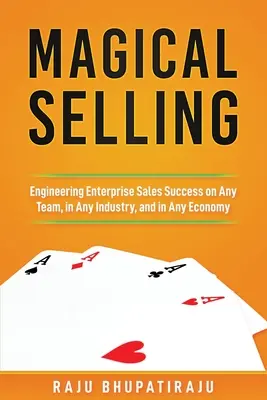 MAGICAL SELLING

Engineering Enterprise Sales Success on Any Team, in Any Industry, and in Any Economy

A
A
A
A

RAJU BHUPATIRAJU